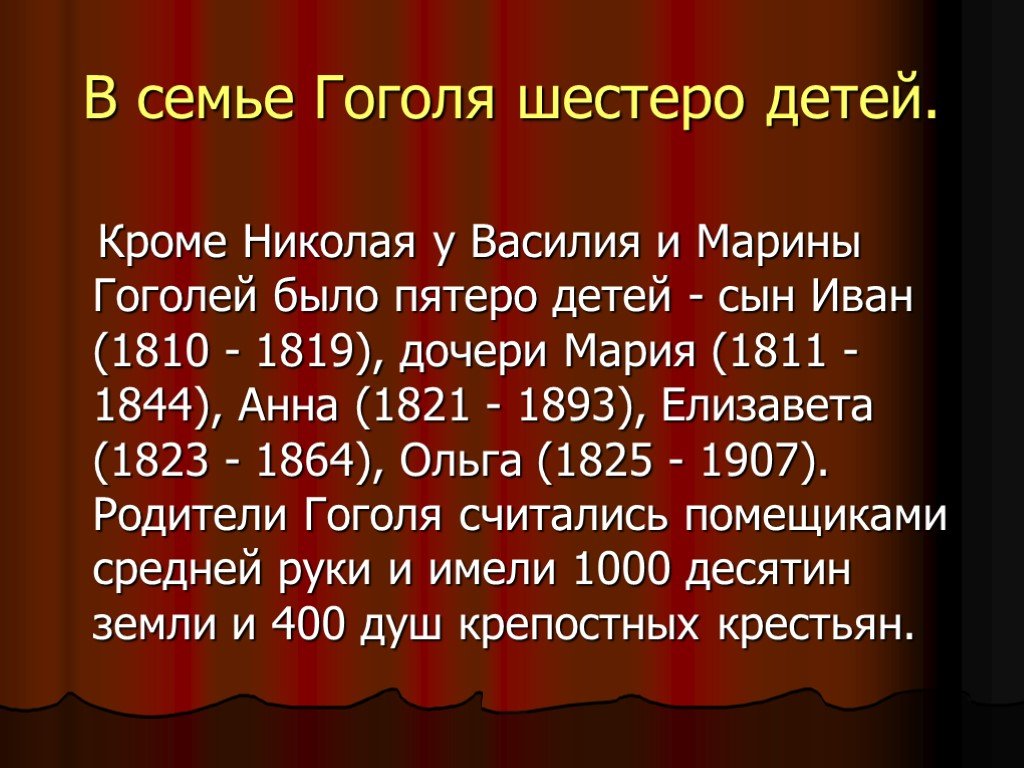 В семье Гоголя шестеро детей.

Кроме Николая у Василия и Марины Гоголей было пятеро детей - сын Иван (1810 - 1819), дочери Мария (1811 - 1844), Анна (1821 - 1893), Елизавета (1823 - 1864), Ольга (1825 - 1907). Родители Гоголя считались помещиками средней руки и имели 1000 десятин земли и 400 душ крепостных крестьян.